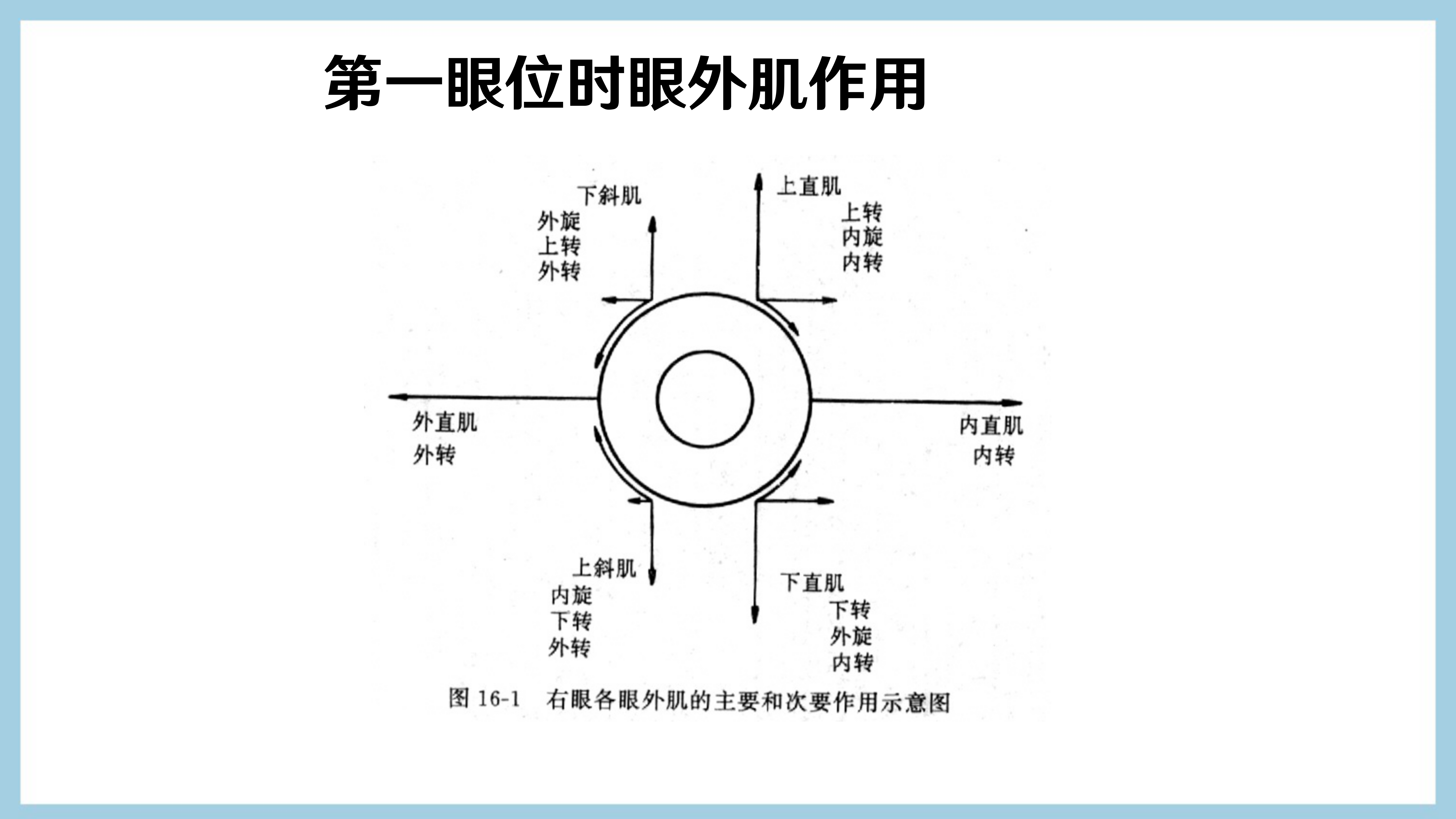 第一眼位时眼外肌作用

下斜肌
外旋
上转
外转

上直肌
上转
内旋
内转

外直肌
外转

内直肌
内转

上斜肌
内旋
下转
外转

下直肌
下转
外旋
内转

图 16-1 右眼各眼外肌的主要和次要作用示意图